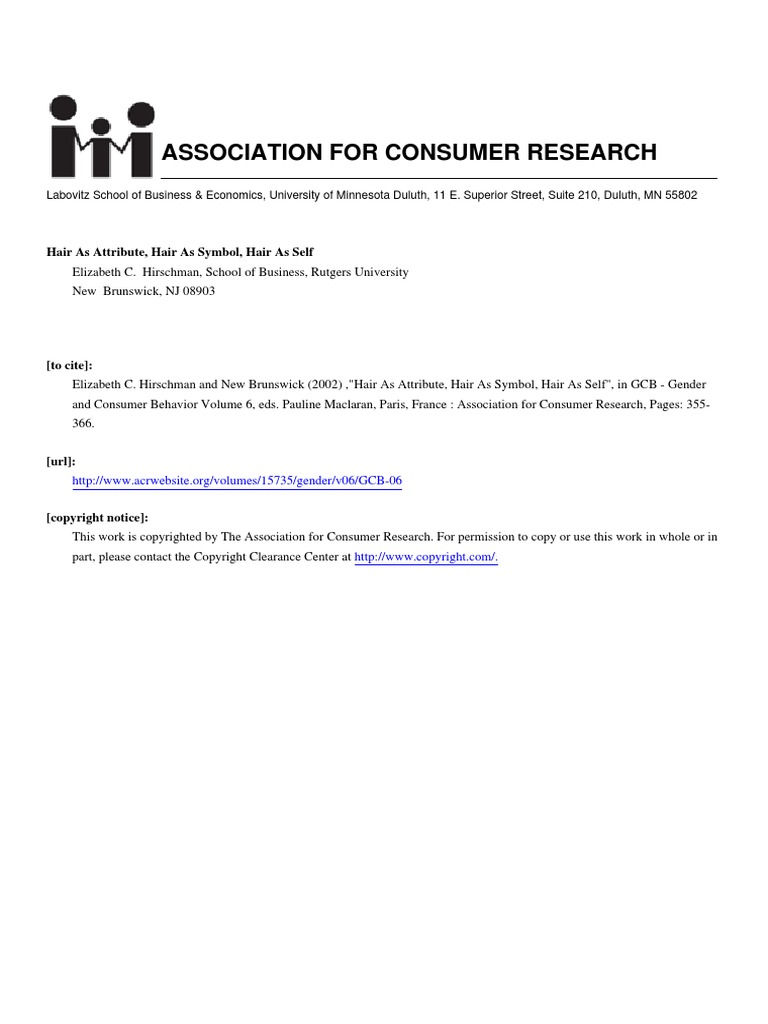 ASSOCIATION FOR CONSUMER RESEARCH

Labovitz School of Business & Economics, University of Minnesota Duluth, 11 E. Superior Street, Suite 210, Duluth, MN 55802

Hair As Attribute, Hair As Symbol, Hair As Self
Elizabeth C. Hirschman, School of Business, Rutgers University
New Brunswick, NJ 08903

[to cite]:
Elizabeth C. Hirschman and New Brunswick (2002) ,"Hair As Attribute, Hair As Symbol, Hair As Self", in GCB - Gender and Consumer Behavior Volume 6, eds. Pauline Maclaran, Paris, France : Association for Consumer Research, Pages: 355-366.

[url]:
http://www.acrwebsite.org/volumes/15735/gender/v06/GCB-06

[copyright notice]:
This work is copyrighted by The Association for Consumer Research. For permission to copy or use this work in whole or in part, please contact the Copyright Clearance Center at http://www.copyright.com/.